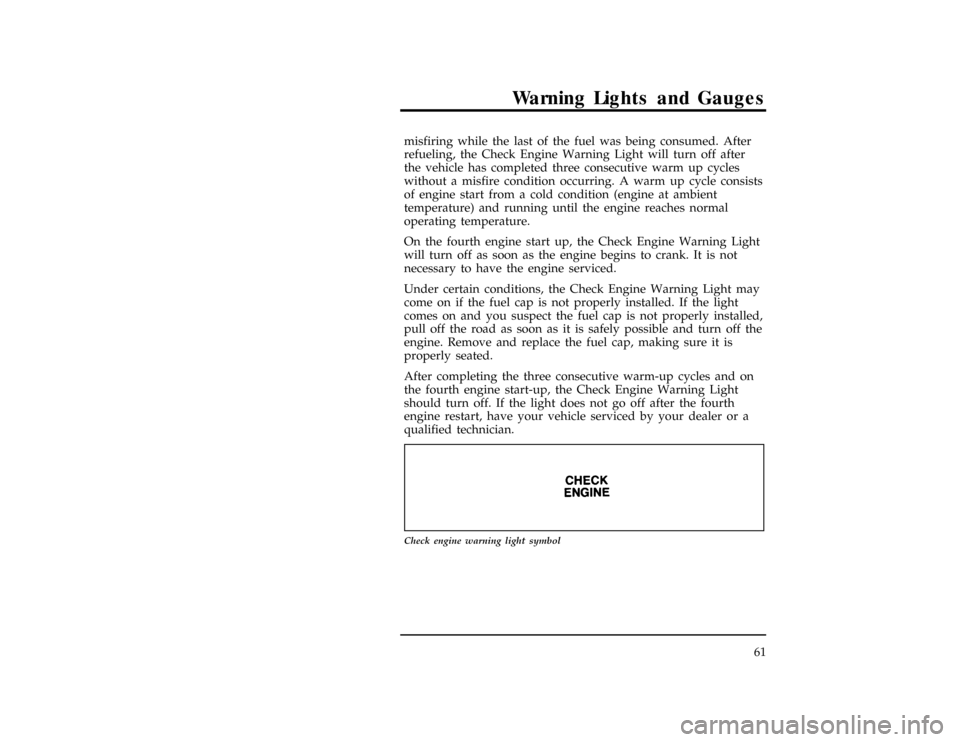 Warning Lights and Gauges

misfiring while the last of the fuel was being consumed. After refueling, the Check Engine Warning Light will turn off after the vehicle has completed three consecutive warm up cycles without a misfire condition occurring. A warm up cycle consists of engine start from a cold condition (engine at ambient temperature) and running until the engine reaches normal operating temperature.

On the fourth engine start up, the Check Engine Warning Light will turn off as soon as the engine begins to crank. It is not necessary to have the engine serviced.

Under certain conditions, the Check Engine Warning Light may come on if the fuel cap is not properly installed. If the light comes on and you suspect the fuel cap is not properly installed, pull off the road as soon as it is safely possible and turn off the engine. Remove and replace the fuel cap, making sure it is properly seated.

After completing the three consecutive warm-up cycles and on the fourth engine start-up, the Check Engine Warning Light should turn off. If the light does not go off after the fourth engine restart, have your vehicle serviced by your dealer or a qualified technician.

CHECK
ENGINE

Check engine warning light symbol

61

carmanualsonline.info